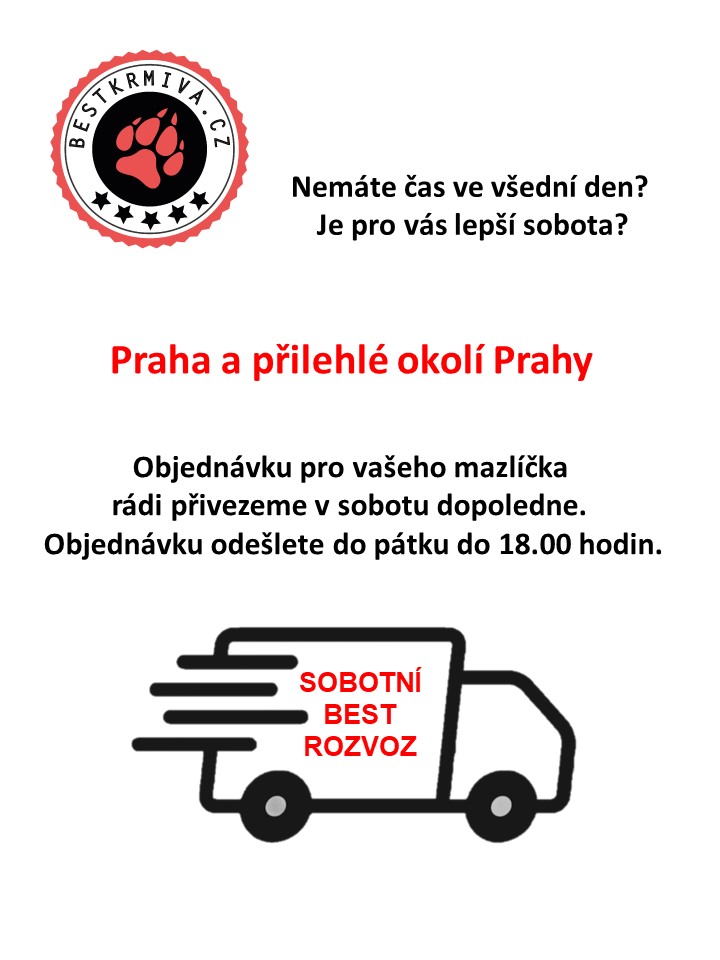 BESTKRMIVA.CZ

Nemáte čas ve všední den?
Je pro vás lepší sobota?

Praha a přilehlé okolí Prahy

Objednávku pro vašeho mazlíčka rádi přivezeme v sobotu dopoledne. Objednávku odešlete do pátku do 18.00 hodin.

SOBOTNÍ BEST ROZVOZ